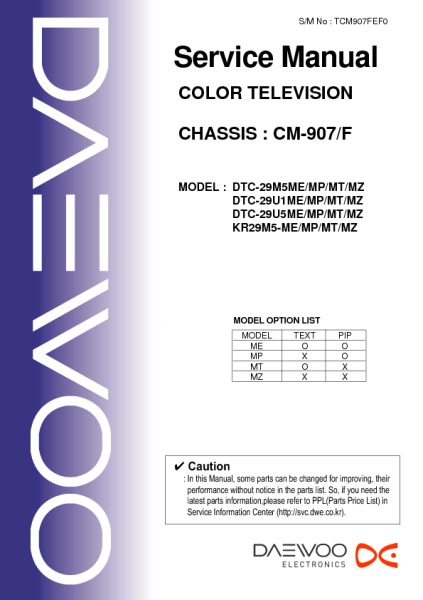 DAEWOO

S/M No : TCM907FEF0

Service Manual

COLOR TELEVISION

CHASSIS : CM-907/F

MODEL : DTC-29M5ME/MP/MT/MZ
DTC-29U1ME/MP/MT/MZ
DTC-29U5ME/MP/MT/MZ
KR29M5-ME/MP/MT/MZ

MODEL OPTION LIST

| MODEL | TEXT | PIP |
|---|---|---|
| ME | O | O |
| MP | X | O |
| MT | O | X |
| MZ | X | X |

✔ Caution
: In this Manual, some parts can be changed for improving, their performance without notice in the parts list. So, if you need the latest parts information,please refer to PPL(Parts Price List) in Service Information Center (http://svc.dwe.co.kr).

DAEWOO
ELECTRONICS